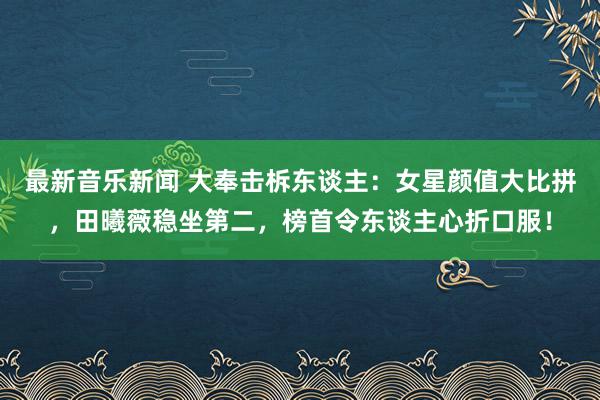 最新音乐新闻 大奉击柝东谈主：女星颜值大比拼，田曦薇稳坐第二，榜首令东谈主心折口服！